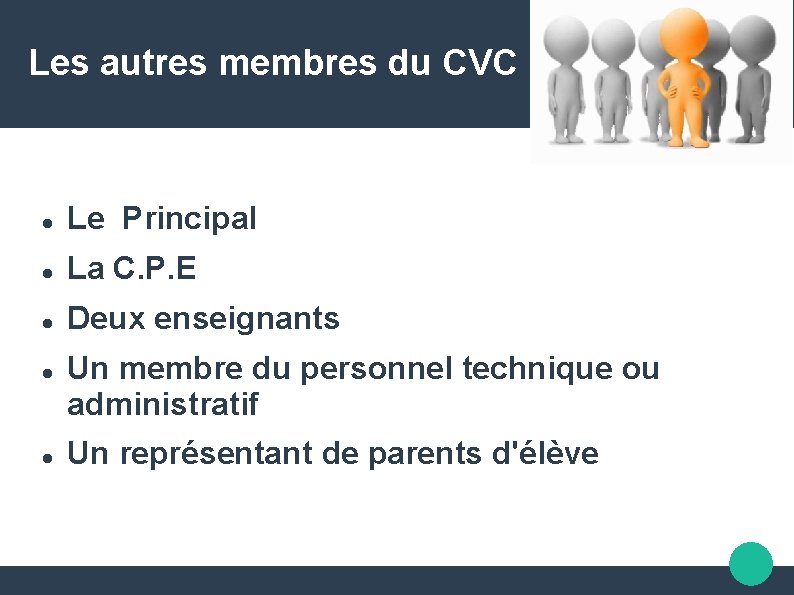 Les autres membres du CVC

• Le  Principal
• La C.P.E
• Deux enseignants
• Un membre du personnel technique ou administratif
• Un représentant de parents d'élève